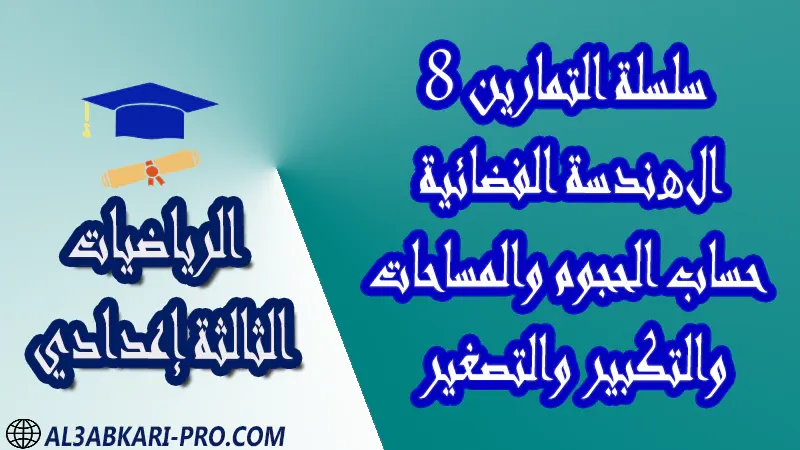 سلسلة التمارين 8
الهندسة الفضائية
حساب الحجوم والمساحات
والتكبير والتصغير

الرياضيات
الثالثة إعدادي

AL3ABKARI-PRO.COM